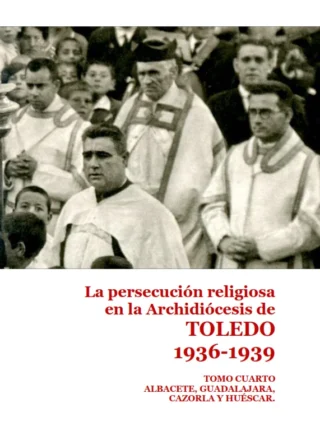 La persecución religiosa en la Archidiócesis de
TOLEDO
1936-1939

TOMO CUARTO
ALBACETE, GUADALAJARA, CAZORLA Y HUÉSCAR.